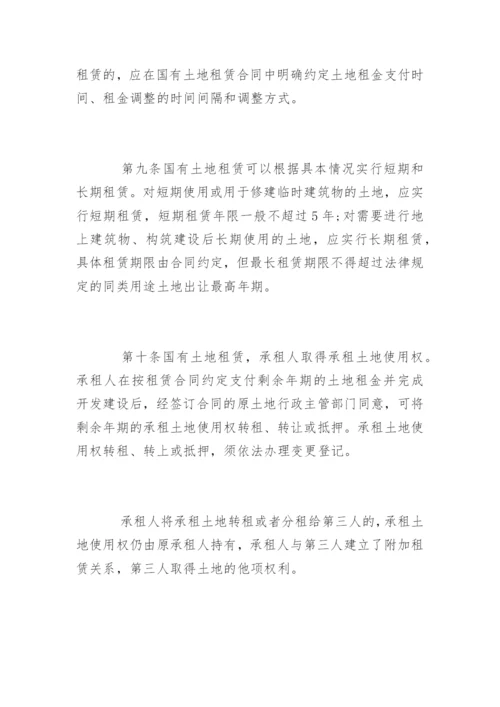 租赁的，应在国有土地租赁合同中明确约定土地租金支付时间、租金调整的时间间隔和调整方式。

第九条国有土地租赁可以根据具体情况实行短期和长期租赁。对短期使用或用于修建临时建筑物的土地，应实行短期租赁，短期租赁年限一般不超过5年;对需要进行地上建筑物、构筑建设后长期使用的土地，应实行长期租赁，具体租赁期限由合同约定，但最长租赁期限不得超过法律规定的同类用途土地出让最高年期。

第十条国有土地租赁，承租人取得承租土地使用权。承租人在按租赁合同约定支付剩余年期的土地租金并完成开发建设后，经签订合同的原土地行政主管部门同意，可将剩余年期的承租土地使用权转租、转让或抵押。承租土地使用权转租、转上或抵押，须依法办理变更登记。

承租人将承租土地转租或者分租给第三人的，承租土地使用权仍由原承租人持有，承租人与第三人建立了附加租赁关系，第三人取得土地的他项权利。